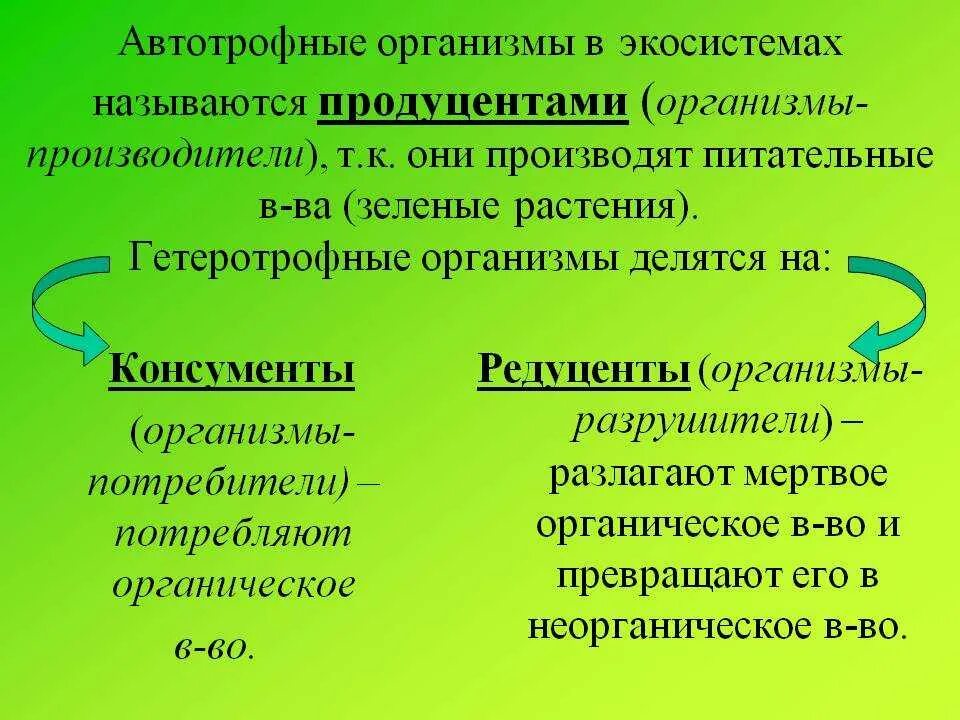 Автотрофные организмы в экосистемах называются продуцентами (организмы-производители), т.к. они производят питательные в-ва (зеленые растения).
Гетеротрофные организмы делятся на:

Консументы (организмы-потребители) – потребляют органическое в-во.

Редуценты (организмы-разрушители) – разлагают мертвое органическое в-во и превращают его в неорганическое в-во.